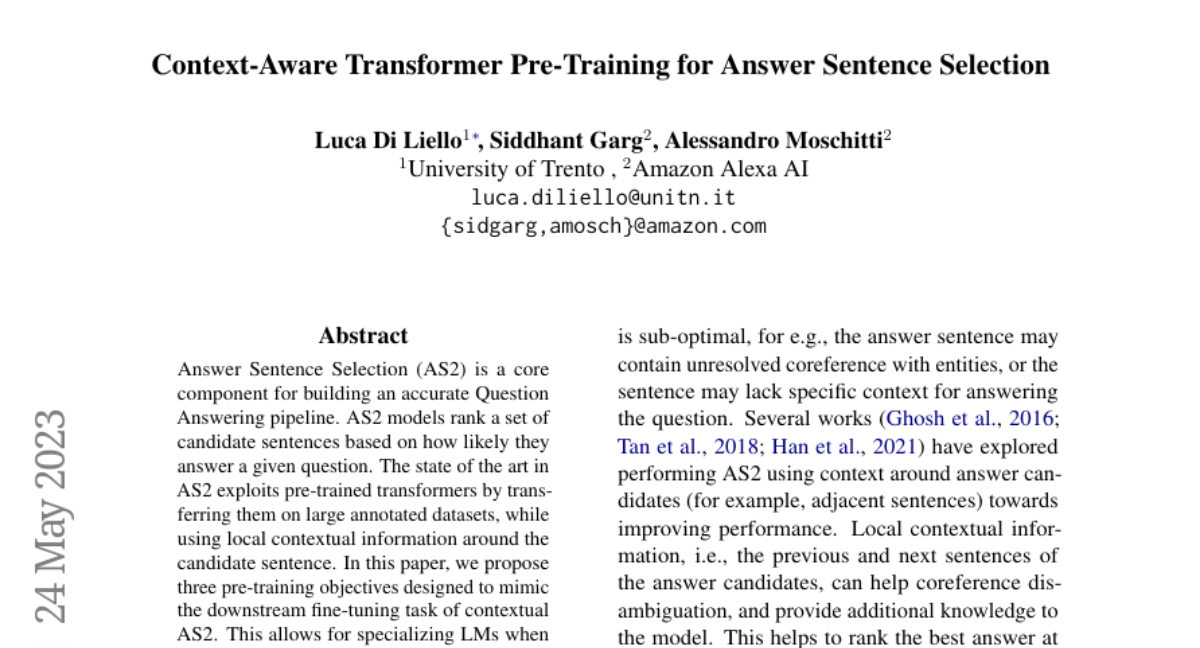 Context-Aware Transformer Pre-Training for Answer Sentence Selection

Luca Di Liello$^{1*}$, Siddhant Garg$^{2}$, Alessandro Moschitti$^{2}$
$^{1}$University of Trento , $^{2}$Amazon Alexa AI
luca.diliello@unitn.it
{sidgarg,amosch}@amazon.com

24 May 2023

Abstract

Answer Sentence Selection (AS2) is a core component for building an accurate Question Answering pipeline. AS2 models rank a set of candidate sentences based on how likely they answer a given question. The state of the art in AS2 exploits pre-trained transformers by transferring them on large annotated datasets, while using local contextual information around the candidate sentence. In this paper, we propose three pre-training objectives designed to mimic the downstream fine-tuning task of contextual AS2. This allows for specializing LMs when

is sub-optimal, for e.g., the answer sentence may contain unresolved coreference with entities, or the sentence may lack specific context for answering the question. Several works (Ghosh et al., 2016; Tan et al., 2018; Han et al., 2021) have explored performing AS2 using context around answer candidates (for example, adjacent sentences) towards improving performance. Local contextual information, i.e., the previous and next sentences of the answer candidates, can help coreference disambiguation, and provide additional knowledge to the model. This helps to rank the best answer at